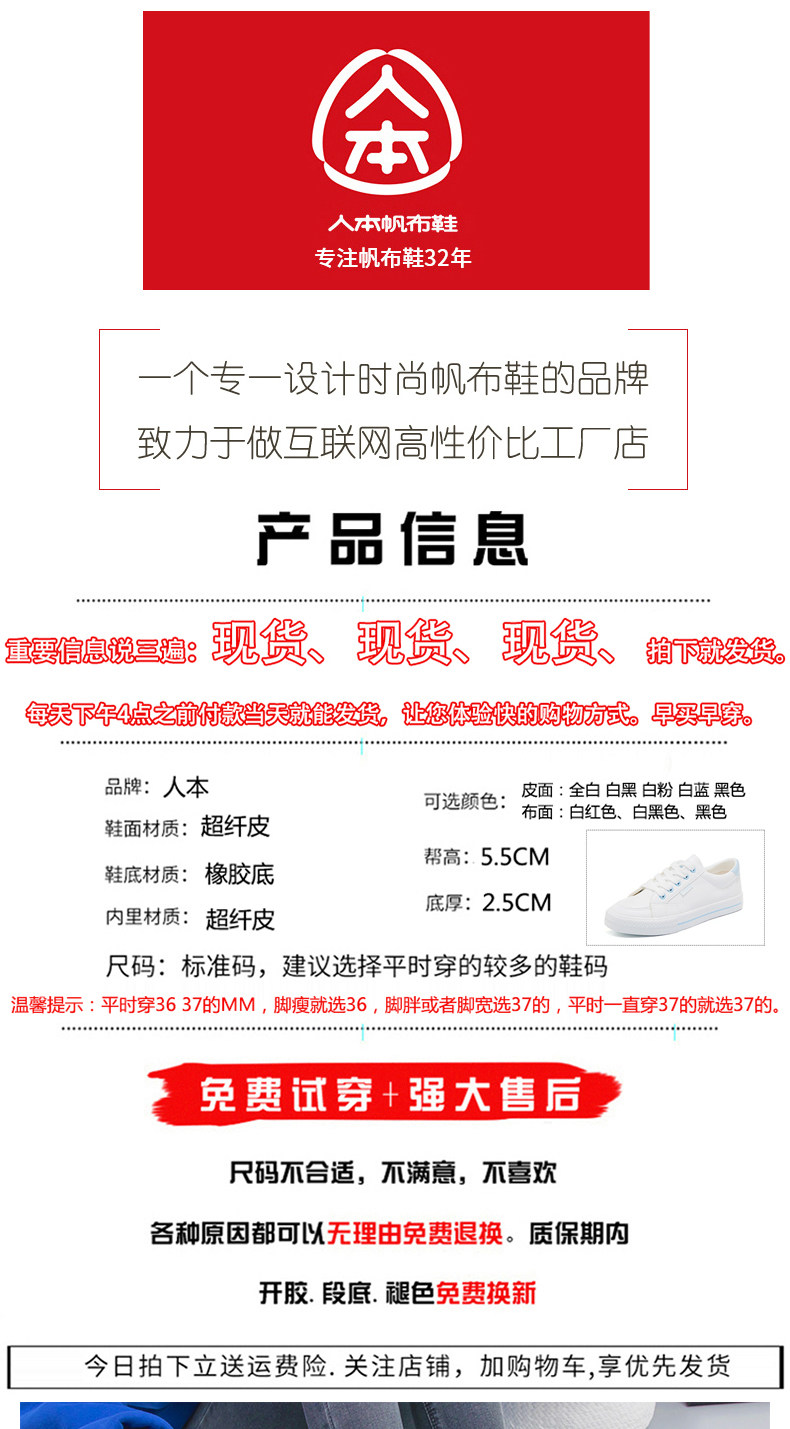 人本
人本帆布鞋
专注帆布鞋32年

一个专一设计时尚帆布鞋的品牌
致力于做互联网高性价比工厂店

产品信息

重要信息说三遍：现货、现货、现货、拍下就发货。

每天下午4点之前付款当天就能发货，让您体验快的购物方式。早买早穿。

品牌：人本
鞋面材质：超纤皮
鞋底材质：橡胶底
内里材质：超纤皮

可选颜色：皮面：全白 白黑 白粉 白蓝 黑色
布面：白红色、白黑色、黑色
帮高：5.5CM
底厚：2.5CM

尺码：标准码，建议选择平时穿的较多的鞋码
温馨提示：平时穿36 37的MM，脚瘦就选36，脚胖或者脚宽选37的，平时一直穿37的就选37的。

免费试穿+强大售后

尺码不合适，不满意，不喜欢

各种原因都可以无理由免费退换。质保期内

开胶. 段底. 褪色免费换新

今日拍下立送运费险. 关注店铺，加购物车,享优先发货